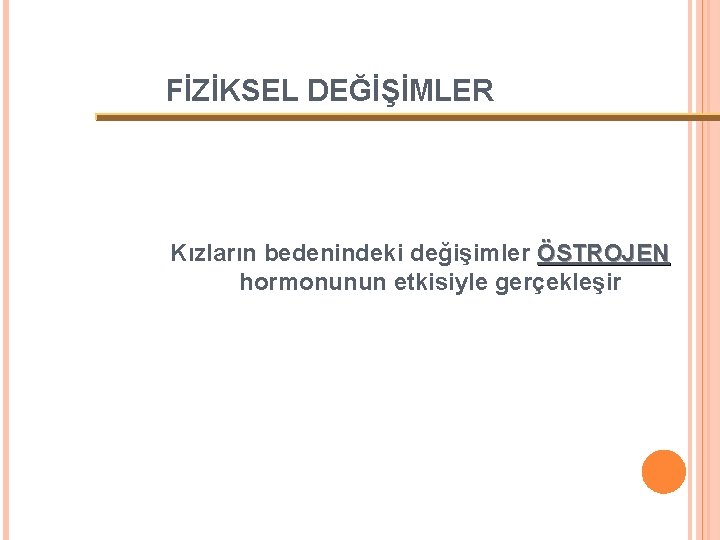 FİZİKSEL DEĞİŞİMLER

Kızların bedenindeki değişimler ÖSTROJEN hormonunun etkisiyle gerçekleşir